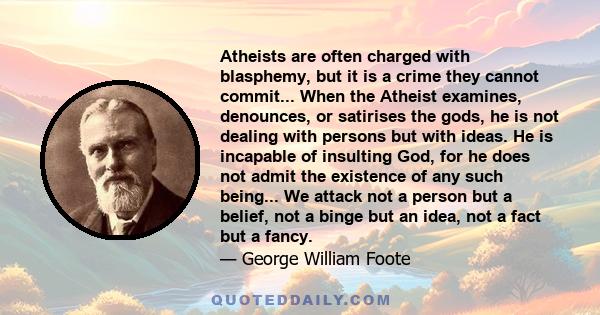 Atheists are often charged with blasphemy, but it is a crime they cannot commit... When the Atheist examines, denounces, or satirises the gods, he is not dealing with persons but with ideas. He is incapable of insulting God, for he does not admit the existence of any such being... We attack not a person but a belief, not a binge but an idea, not a fact but a fancy.

— George William Foote

QUOTEDDAILY.COM